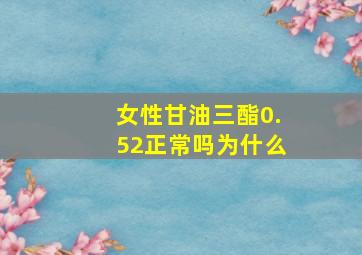 女性甘油三酯0.52正常吗为什么